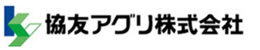 協友アグリ株式会社